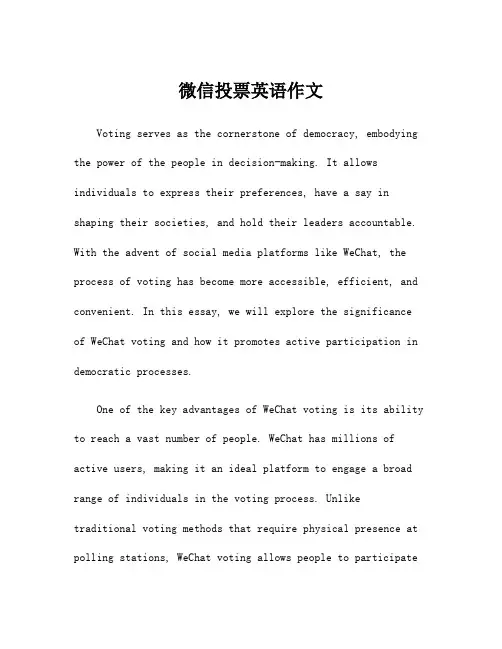 微信投票英语作文

Voting serves as the cornerstone of democracy, embodying the power of the people in decision-making. It allows individuals to express their preferences, have a say in shaping their societies, and hold their leaders accountable. With the advent of social media platforms like WeChat, the process of voting has become more accessible, efficient, and convenient. In this essay, we will explore the significance of WeChat voting and how it promotes active participation in democratic processes.

One of the key advantages of WeChat voting is its ability to reach a vast number of people. WeChat has millions of active users, making it an ideal platform to engage a broad range of individuals in the voting process. Unlike traditional voting methods that require physical presence at polling stations, WeChat voting allows people to participate